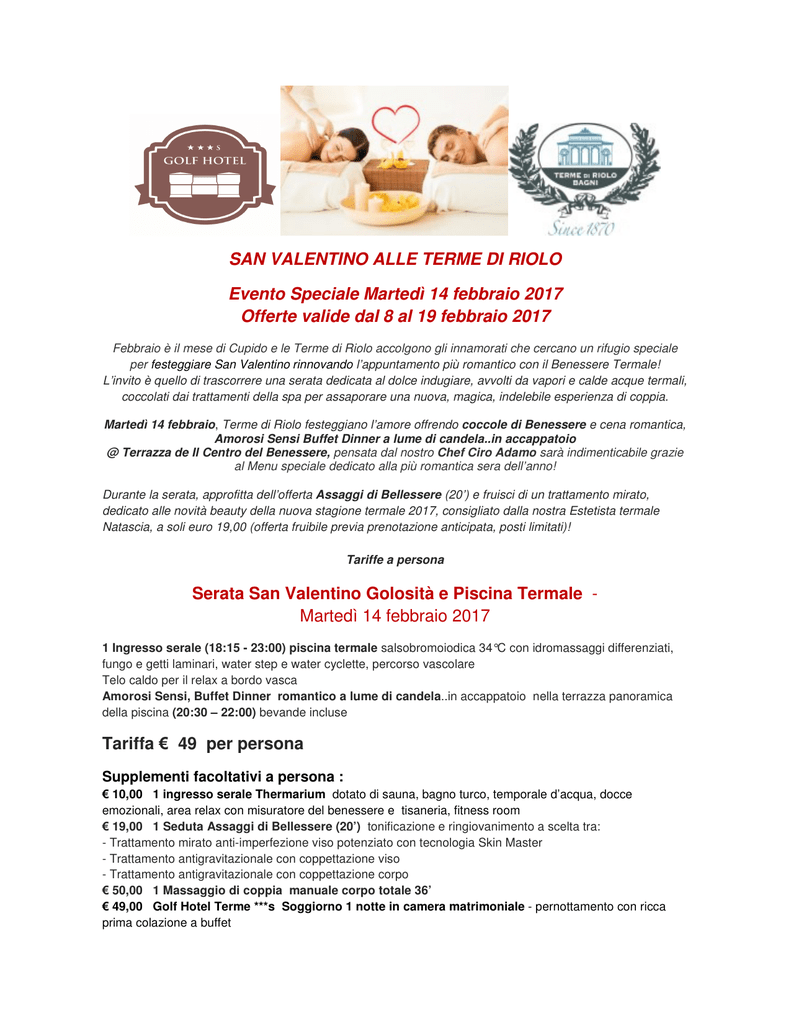 ★★★S
GOLF HOTEL

TERME DI RIOLO BAGNI
Since 1870

SAN VALENTINO ALLE TERME DI RIOLO

Evento Speciale Martedì 14 febbraio 2017
Offerte valide dal 8 al 19 febbraio 2017

Febbraio è il mese di Cupido e le Terme di Riolo accolgono gli innamorati che cercano un rifugio speciale per festeggiare San Valentino rinnovando l'appuntamento più romantico con il Benessere Termale! L'invito è quello di trascorrere una serata dedicata al dolce indugiare, avvolti da vapori e calde acque termali, coccolati dai trattamenti della spa per assaporare una nuova, magica, indelebile esperienza di coppia.

Martedì 14 febbraio, Terme di Riolo festeggiano l'amore offrendo coccole di Benessere e cena romantica, Amorosi Sensi Buffet Dinner a lume di candela..in accappatoio @ Terrazza de Il Centro del Benessere, pensata dal nostro Chef Ciro Adamo sarà indimenticabile grazie al Menu speciale dedicato alla più romantica sera dell'anno!

Durante la serata, approfitta dell'offerta Assaggi di Bellessere (20') e fruisci di un trattamento mirato, dedicato alle novità beauty della nuova stagione termale 2017, consigliato dalla nostra Estetista termale Natascia, a soli euro 19,00 (offerta fruibile previa prenotazione anticipata, posti limitati)!

Tariffe a persona

Serata San Valentino Golosità e Piscina Termale -
Martedì 14 febbraio 2017

1 Ingresso serale (18:15 - 23:00) piscina termale salsobromoiodica 34°C con idromassaggi differenziati, fungo e getti laminari, water step e water cyclette, percorso vascolare
Telo caldo per il relax a bordo vasca
Amorosi Sensi, Buffet Dinner romantico a lume di candela..in accappatoio nella terrazza panoramica della piscina (20:30 – 22:00) bevande incluse

Tariffa € 49 per persona

Supplementi facoltativi a persona :
€ 10,00 1 ingresso serale Thermarium dotato di sauna, bagno turco, temporale d'acqua, docce emozionali, area relax con misuratore del benessere e tisaneria, fitness room
€ 19,00 1 Seduta Assaggi di Bellessere (20') tonificazione e ringiovanimento a scelta tra:
- Trattamento mirato anti-imperfezione viso potenziato con tecnologia Skin Master
- Trattamento antigravitazionale con coppettazione viso
- Trattamento antigravitazionale con coppettazione corpo
€ 50,00 1 Massaggio di coppia manuale corpo totale 36'
€ 49,00 Golf Hotel Terme ***s Soggiorno 1 notte in camera matrimoniale - pernottamento con ricca prima colazione a buffet